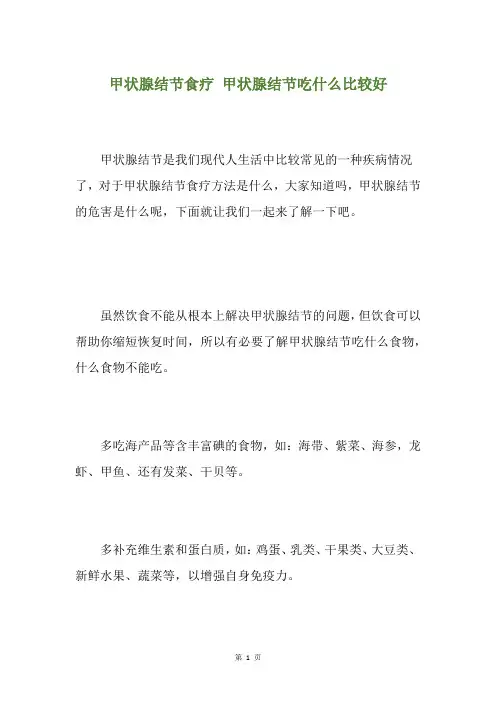 甲状腺结节食疗 甲状腺结节吃什么比较好

甲状腺结节是我们现代人生活中比较常见的一种疾病情况了，对于甲状腺结节食疗方法是什么，大家知道吗，甲状腺结节的危害是什么呢，下面就让我们一起来了解一下吧。

虽然饮食不能从根本上解决甲状腺结节的问题，但饮食可以帮助你缩短恢复时间，所以有必要了解甲状腺结节吃什么食物，什么食物不能吃。

多吃海产品等含丰富碘的食物，如：海带、紫菜、海参，龙虾、甲鱼、还有发菜、干贝等。

多补充维生素和蛋白质，如：鸡蛋、乳类、干果类、大豆类、新鲜水果、蔬菜等，以增强自身免疫力。

第 1 页